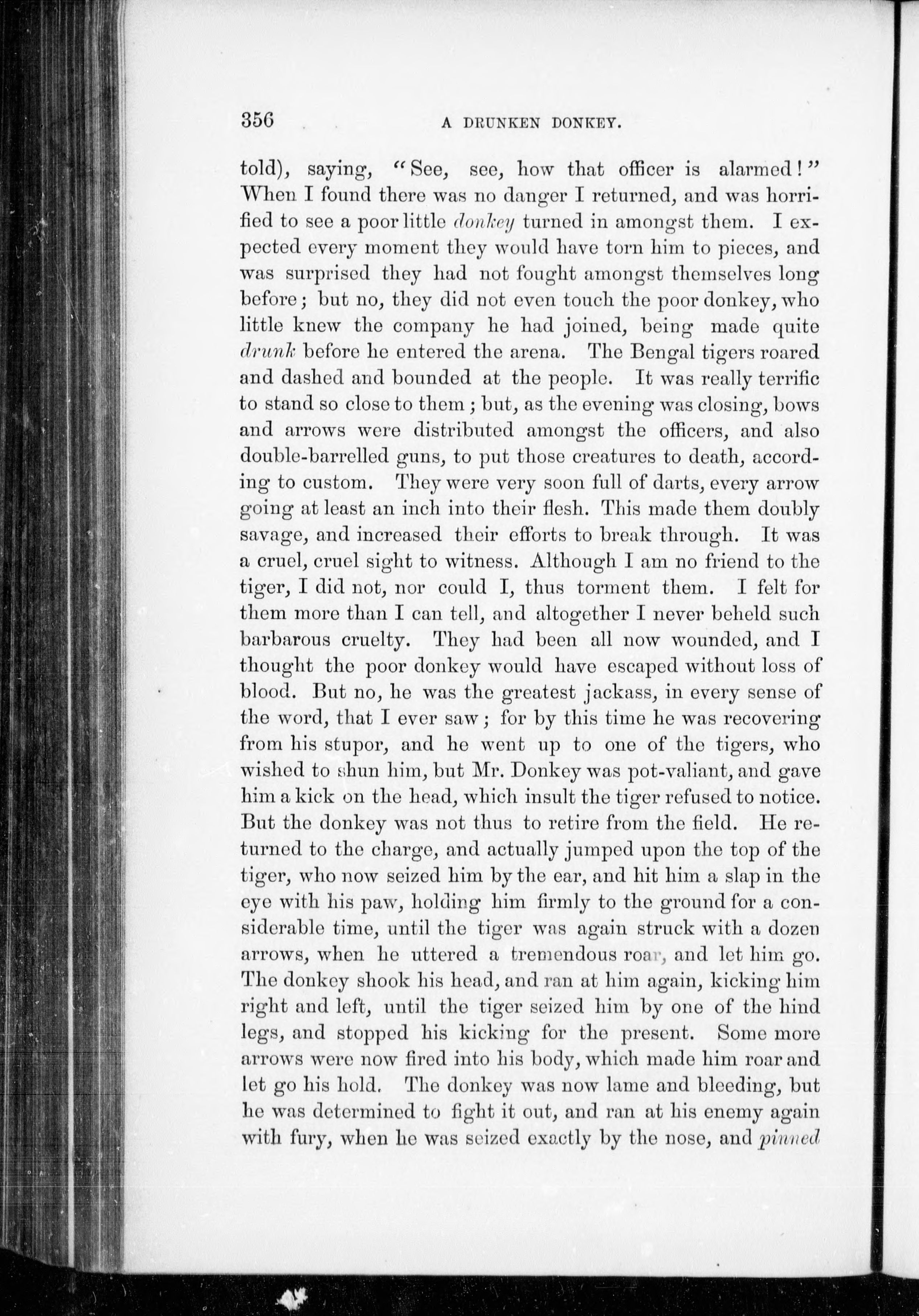 356 A DRUNKEN DONKEY.

told), saying, "See, see, how that officer is alarmed!" When I found there was no danger I returned, and was horrified to see a poor little donkey turned in amongst them. I expected every moment they would have torn him to pieces, and was surprised they had not fought amongst themselves long before; but no, they did not even touch the poor donkey, who little knew the company he had joined, being made quite drunk before he entered the arena. The Bengal tigers roared and dashed and bounded at the people. It was really terrific to stand so close to them; but, as the evening was closing, bows and arrows were distributed amongst the officers, and also double-barrelled guns, to put those creatures to death, according to custom. They were very soon full of darts, every arrow going at least an inch into their flesh. This made them doubly savage, and increased their efforts to break through. It was a cruel, cruel sight to witness. Although I am no friend to the tiger, I did not, nor could I, thus torment them. I felt for them more than I can tell, and altogether I never beheld such barbarous cruelty. They had been all now wounded, and I thought the poor donkey would have escaped without loss of blood. But no, he was the greatest jackass, in every sense of the word, that I ever saw; for by this time he was recovering from his stupor, and he went up to one of the tigers, who wished to shun him, but Mr. Donkey was pot-valiant, and gave him a kick on the head, which insult the tiger refused to notice. But the donkey was not thus to retire from the field. He returned to the charge, and actually jumped upon the top of the tiger, who now seized him by the ear, and hit him a slap in the eye with his paw, holding him firmly to the ground for a considerable time, until the tiger was again struck with a dozen arrows, when he uttered a tremendous roar, and let him go. The donkey shook his head, and ran at him again, kicking him right and left, until the tiger seized him by one of the hind legs, and stopped his kicking for the present. Some more arrows were now fired into his body, which made him roar and let go his hold. The donkey was now lame and bleeding, but he was determined to fight it out, and ran at his enemy again with fury, when he was seized exactly by the nose, and pinned